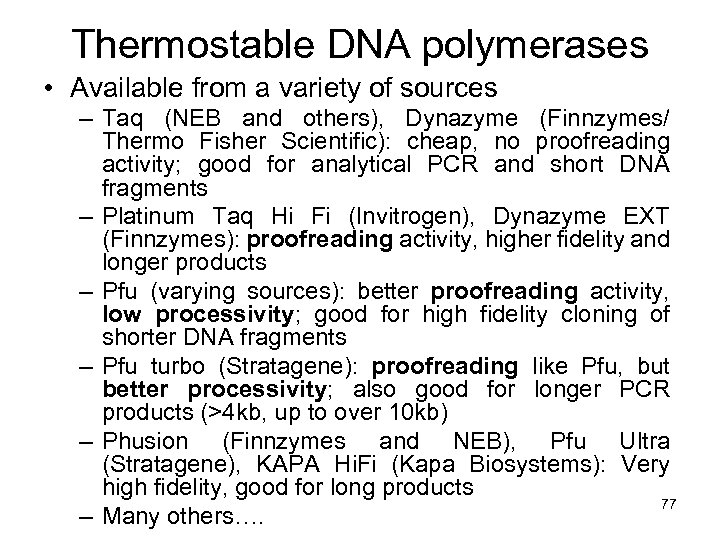 Thermostable DNA polymerases

• Available from a variety of sources

– Taq (NEB and others), Dynazyme (Finnzymes/ Thermo Fisher Scientific): cheap, no proofreading activity; good for analytical PCR and short DNA fragments

– Platinum Taq Hi Fi (Invitrogen), Dynazyme EXT (Finnzymes): proofreading activity, higher fidelity and longer products

– Pfu (varying sources): better proofreading activity, low processivity; good for high fidelity cloning of shorter DNA fragments

– Pfu turbo (Stratagene): proofreading like Pfu, but better processivity; also good for longer PCR products (>4kb, up to over 10kb)

– Phusion (Finnzymes and NEB), Pfu Ultra (Stratagene), KAPA HiFi (Kapa Biosystems): Very high fidelity, good for long products

– Many others….

77